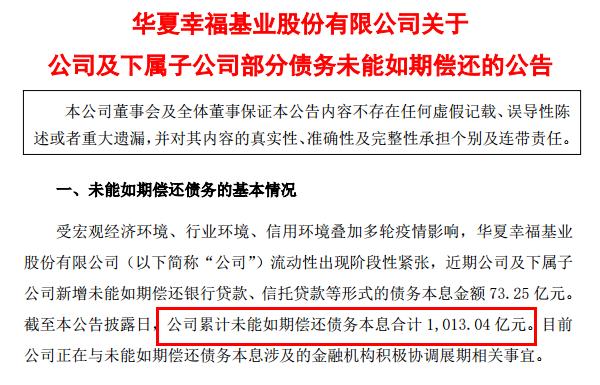 华夏幸福基业股份有限公司关于
公司及下属子公司部分债务未能如期偿还的公告

本公司董事会及全体董事保证本公告内容不存在任何虚假记载、误导性陈述或者重大遗漏，并对其内容的真实性、准确性及完整性承担个别及连带责任。

一、未能如期偿还债务的基本情况

受宏观经济环境、行业环境、信用环境叠加多轮疫情影响，华夏幸福基业股份有限公司（以下简称“公司”）流动性出现阶段性紧张，近期公司及下属子公司新增未能如期偿还银行贷款、信托贷款等形式的债务本息金额 73.25 亿元。截至本公告披露日，公司累计未能如期偿还债务本息合计 1,013.04 亿元。目前公司正在与未能如期偿还债务本息涉及的金融机构积极协调展期相关事宜。